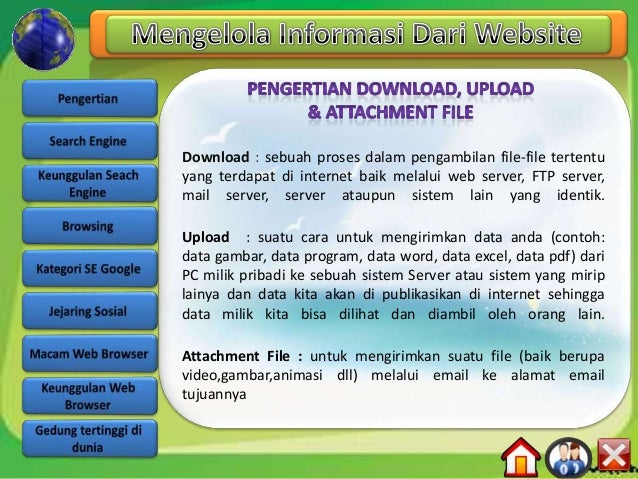 Mengelola Informasi Dari Website

Pengertian

Search Engine

Keunggulan Seach Engine

Browsing

Kategori SE Google

Jejaring Sosial

Macam Web Browser

Keunggulan Web Browser

Gedung tertinggi di dunia

PENGERTIAN DOWNLOAD, UPLOAD & ATTACHMENT FILE

Download : sebuah proses dalam pengambilan file-file tertentu yang terdapat di internet baik melalui web server, FTP server, mail server, server ataupun sistem lain yang identik.

Upload : suatu cara untuk mengirimkan data anda (contoh: data gambar, data program, data word, data excel, data pdf) dari PC milik pribadi ke sebuah sistem Server atau sistem yang mirip lainya dan data kita akan di publikasikan di internet sehingga data milik kita bisa dilihat dan diambil oleh orang lain.

Attachment File : untuk mengirimkan suatu file (baik berupa video,gambar,animasi dll) melalui email ke alamat email tujuannya